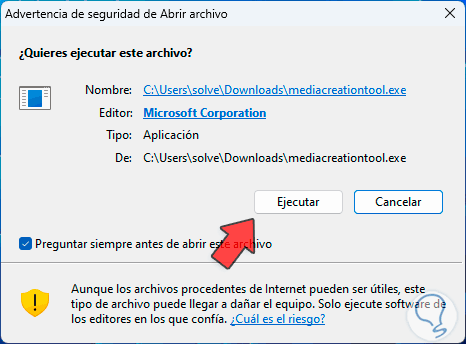 Advertencia de seguridad de Abrir archivo

¿Quieres ejecutar este archivo?

Nombre: C:\Users\solve\Downloads\mediacreationtool.exe

Editor: Microsoft Corporation

Tipo: Aplicación

De: C:\Users\solve\Downloads\mediacreationtool.exe

Ejecutar

Cancelar

Preguntar siempre antes de abrir este archivo

Aunque los archivos procedentes de Internet pueden ser útiles, este tipo de archivo puede llegar a dañar el equipo. Solo ejecute software de los editores en los que confía. ¿Cuál es el riesgo?